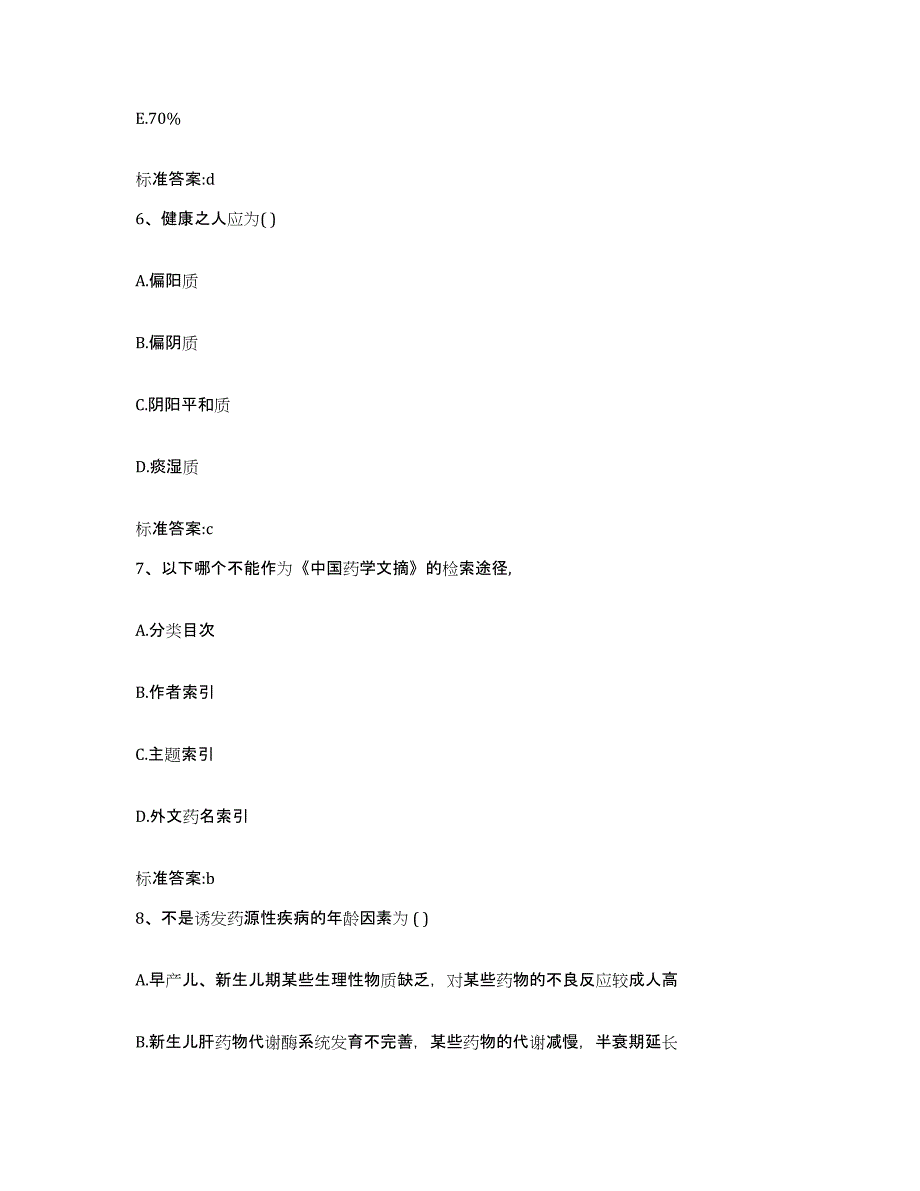 E.70%

标准答案:d

6、健康之人应为( )

A.偏阳质

B.偏阴质

C.阴阳平和质

D.痰湿质

标准答案:c

7、以下哪个不能作为《中国药学文摘》的检索途径,

A.分类目次

B.作者索引

C.主题索引

D.外文药名索引

标准答案:b

8、不是诱发药源性疾病的年龄因素为 ( )

A.早产儿、新生儿期某些生理性物质缺乏，对某些药物的不良反应较成人高

B.新生儿肝药物代谢酶系统发育不完善，某些药物的代谢减慢，半衰期延长